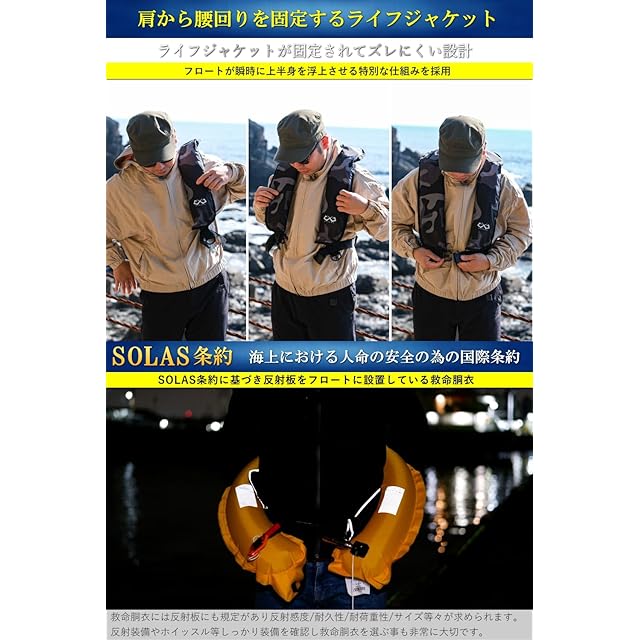 肩から腰回りを固定するライフジャケット

ライフジャケットが固定されてズレにくい設計

フロートが瞬時に上半身を浮上させる特別な仕組みを採用

SOLAS条約 海上における人命の安全の為の国際条約

SOLAS条約に基づき反射板をフロートに設置している救命胴衣

救命胴衣には反射板にも規定があり反射感度/耐久性/耐荷重性/サイズ等々が求められます。
反射装備やホイッスル等しっかり装備を確認し救命胴衣を選ぶ事も非常に大切です。